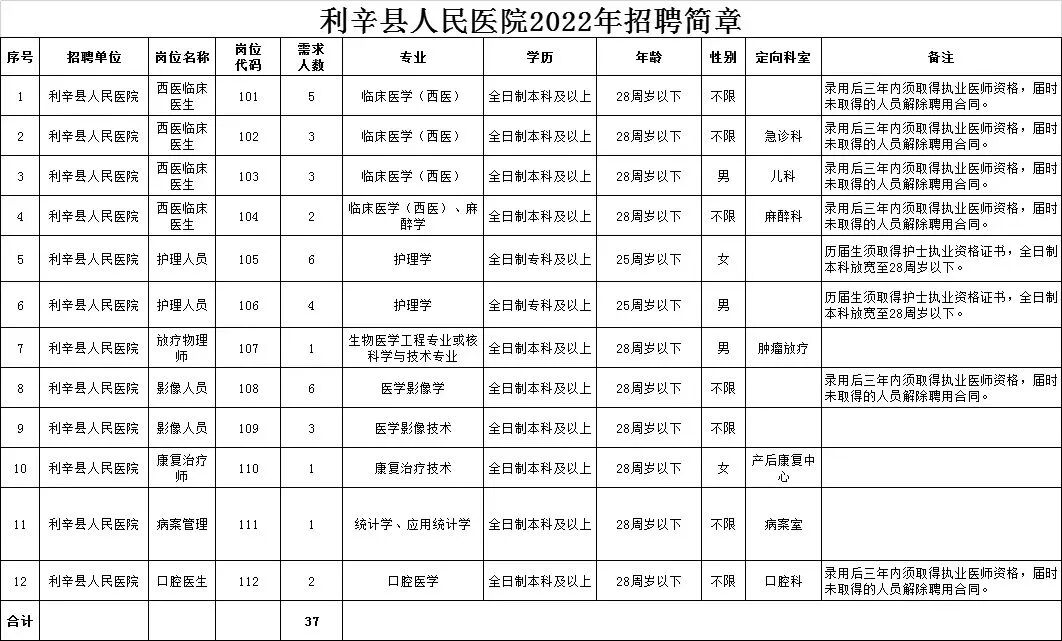 利辛县人民医院2022年招聘简章

| 序号 | 招聘单位 | 岗位名称 | 岗位代码 | 需求人数 | 专业 | 学历 | 年龄 | 性别 | 定向科室 | 备注 |
|---|---|---|---|---|---|---|---|---|---|---|
| 1 | 利辛县人民医院 | 西医临床医生 | 101 | 5 | 临床医学（西医） | 全日制本科及以上 | 28周岁以下 | 不限 | | 录用后三年内须取得执业医师资格，届时未取得的人员解除聘用合同。 |
| 2 | 利辛县人民医院 | 西医临床医生 | 102 | 3 | 临床医学（西医） | 全日制本科及以上 | 28周岁以下 | 不限 | 急诊科 | 录用后三年内须取得执业医师资格，届时未取得的人员解除聘用合同。 |
| 3 | 利辛县人民医院 | 西医临床医生 | 103 | 3 | 临床医学（西医） | 全日制本科及以上 | 28周岁以下 | 男 | 儿科 | 录用后三年内须取得执业医师资格，届时未取得的人员解除聘用合同。 |
| 4 | 利辛县人民医院 | 西医临床医生 | 104 | 2 | 临床医学（西医）、麻醉学 | 全日制本科及以上 | 28周岁以下 | 不限 | 麻醉科 | 录用后三年内须取得执业医师资格，届时未取得的人员解除聘用合同。 |
| 5 | 利辛县人民医院 | 护理人员 | 105 | 6 | 护理学 | 全日制专科及以上 | 25周岁以下 | 女 | | 历届生须取得护士执业资格证书，全日制本科放宽至28周岁以下。 |
| 6 | 利辛县人民医院 | 护理人员 | 106 | 4 | 护理学 | 全日制专科及以上 | 25周岁以下 | 男 | | 历届生须取得护士执业资格证书，全日制本科放宽至28周岁以下。 |
| 7 | 利辛县人民医院 | 放疗物理师 | 107 | 1 | 生物医学工程专业或核科学与技术专业 | 全日制本科及以上 | 28周岁以下 | 男 | 肿瘤放疗 | |
| 8 | 利辛县人民医院 | 影像人员 | 108 | 6 | 医学影像学 | 全日制本科及以上 | 28周岁以下 | 不限 | | 录用后三年内须取得执业医师资格，届时未取得的人员解除聘用合同。 |
| 9 | 利辛县人民医院 | 影像人员 | 109 | 3 | 医学影像技术 | 全日制本科及以上 | 28周岁以下 | 不限 | | |
| 10 | 利辛县人民医院 | 康复治疗师 | 110 | 1 | 康复治疗技术 | 全日制本科及以上 | 28周岁以下 | 女 | 产后康复中心 | |
| 11 | 利辛县人民医院 | 病案管理 | 111 | 1 | 统计学、应用统计学 | 全日制本科及以上 | 28周岁以下 | 不限 | 病案室 | |
| 12 | 利辛县人民医院 | 口腔医生 | 112 | 2 | 口腔医学 | 全日制本科及以上 | 28周岁以下 | 不限 | 口腔科 | 录用后三年内须取得执业医师资格，届时未取得的人员解除聘用合同。 |
| 合计 | | | | 37 | | | | | | |